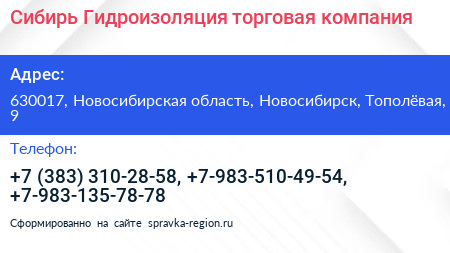 Сибирь Гидроизоляция торговая компания

Адрес:

630017, Новосибирская область, Новосибирск, Тополёвая, 9

Телефон:

+7 (383) 310-28-58, +7-983-510-49-54, +7-983-135-78-78

Сформированно на сайте spravka-region.ru